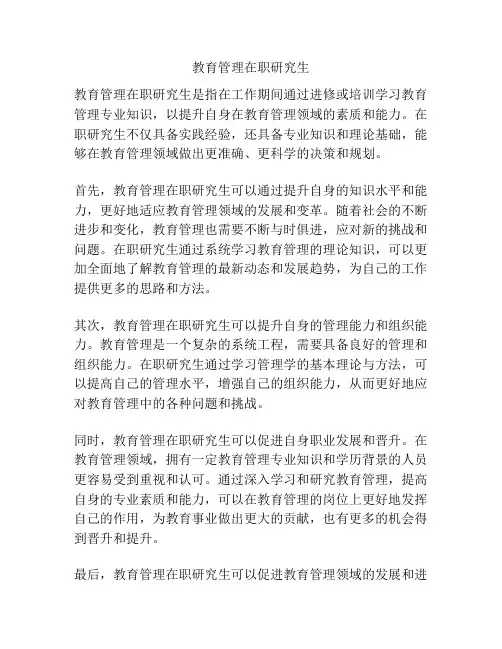 教育管理在职研究生

教育管理在职研究生是指在工作期间通过进修或培训学习教育管理专业知识，以提升自身在教育管理领域的素质和能力。在职研究生不仅具备实践经验，还具备专业知识和理论基础，能够在教育管理领域做出更准确、更科学的决策和规划。

首先，教育管理在职研究生可以通过提升自身的知识水平和能力，更好地适应教育管理领域的发展和变革。随着社会的不断进步和变化，教育管理也需要不断与时俱进，应对新的挑战和问题。在职研究生通过系统学习教育管理的理论知识，可以更加全面地了解教育管理的最新动态和发展趋势，为自己的工作提供更多的思路和方法。

其次，教育管理在职研究生可以提升自身的管理能力和组织能力。教育管理是一个复杂的系统工程，需要具备良好的管理和组织能力。在职研究生通过学习管理学的基本理论与方法，可以提高自己的管理水平，增强自己的组织能力，从而更好地应对教育管理中的各种问题和挑战。

同时，教育管理在职研究生可以促进自身职业发展和晋升。在教育管理领域，拥有一定教育管理专业知识和学历背景的人员更容易受到重视和认可。通过深入学习和研究教育管理，提高自身的专业素质和能力，可以在教育管理的岗位上更好地发挥自己的作用，为教育事业做出更大的贡献，也有更多的机会得到晋升和提升。

最后，教育管理在职研究生可以促进教育管理领域的发展和进